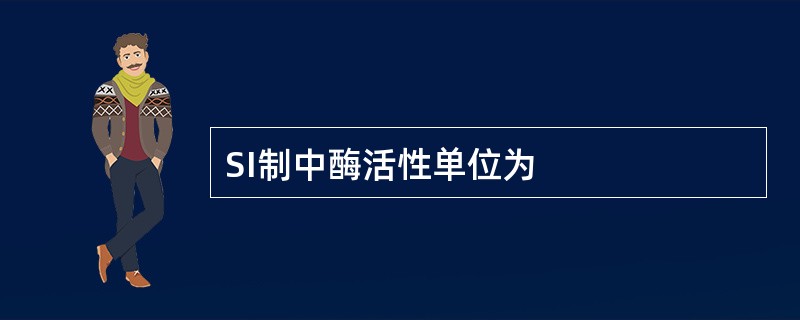 SI制中酶活性单位为